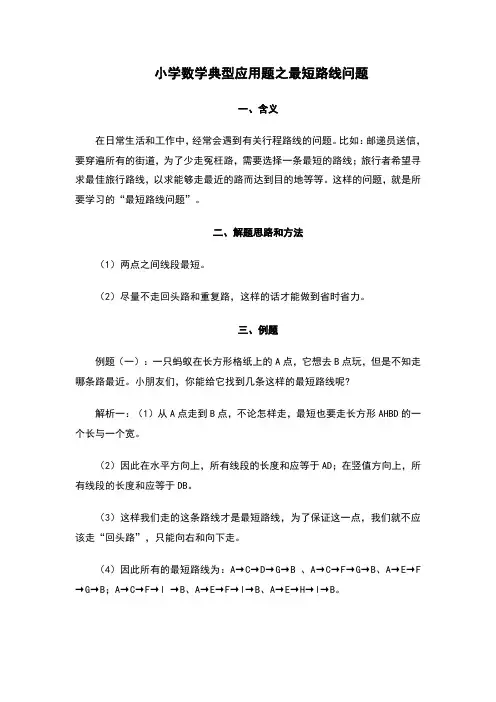 小学数学典型应用题之最短路线问题

一、含义

在日常生活和工作中，经常会遇到有关行程路线的问题。比如：邮递员送信，要穿遍所有的街道，为了少走冤枉路，需要选择一条最短的路线；旅行者希望寻求最佳旅行路线，以求能够走最近的路而达到目的地等等。这样的问题，就是所要学习的“最短路线问题”。

二、解题思路和方法

（1）两点之间线段最短。

（2）尽量不走回头路和重复路，这样的话才能做到省时省力。

三、例题

例题（一）：一只蚂蚁在长方形格纸上的 A 点，它想去 B 点玩，但是不知走哪条路最近。小朋友们，你能给它找到几条这样的最短路线呢？

解析一：（1）从 A 点走到 B 点，不论怎样走，最短也要走长方形 AHBD 的一个长与一个宽。

（2）因此在水平方向上，所有线段的长度和应等于 AD；在竖值方向上，所有线段的长度和应等于 DB。

（3）这样我们走的这条路线才是最短路线，为了保证这一点，我们就不应该走“回头路”，只能向右和向下走。

（4）因此所有的最短路线为：A→C→D→G→B 、A→C→F→G→B、A→E→F→G→B；A→C→F→I →B、A→E→F→I→B、A→E→H→I→B。